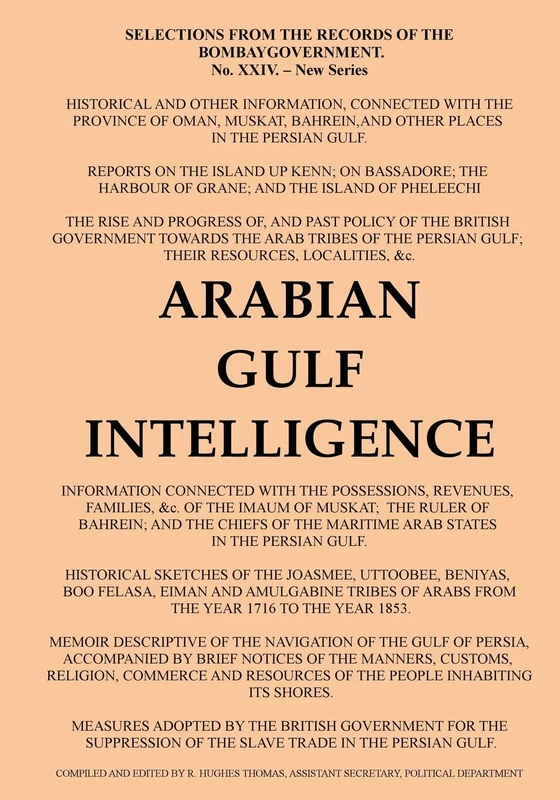 SELECTIONS FROM THE RECORDS OF THE BOMBAYGOVERNMENT.
No. XXIV. – New Series

HISTORICAL AND OTHER INFORMATION, CONNECTED WITH THE PROVINCE OF OMAN, MUSKAT, BAHREIN,AND OTHER PLACES IN THE PERSIAN GULF.

REPORTS ON THE ISLAND UP KENN; ON BASSADORE; THE HARBOUR OF GRANE; AND THE ISLAND OF PHELEECHI

THE RISE AND PROGRESS OF, AND PAST POLICY OF THE BRITISH GOVERNMENT TOWARDS THE ARAB TRIBES OF THE PERSIAN GULF; THEIR RESOURCES, LOCALITIES, &c.

ARABIAN GULF INTELLIGENCE

INFORMATION CONNECTED WITH THE POSSESSIONS, REVENUES, FAMILIES, &c. OF THE IMAUM OF MUSKAT; THE RULER OF BAHREIN; AND THE CHIEFS OF THE MARITIME ARAB STATES IN THE PERSIAN GULF.

HISTORICAL SKETCHES OF THE JOASMEE, UTTOOBEE, BENIYAS, BOO FELASA, EIMAN AND AMULGABINE TRIBES OF ARABS FROM THE YEAR 1716 TO THE YEAR 1853.

MEMOIR DESCRIPTIVE OF THE NAVIGATION OF THE GULF OF PERSIA, ACCOMPANIED BY BRIEF NOTICES OF THE MANNERS, CUSTOMS, RELIGION, COMMERCE AND RESOURCES OF THE PEOPLE INHABITING ITS SHORES.

MEASURES ADOPTED BY THE BRITISH GOVERNMENT FOR THE SUPPRESSION OF THE SLAVE TRADE IN THE PERSIAN GULF.

COMPILED AND EDITED BY R. HUGHES THOMAS, ASSISTANT SECRETARY, POLITICAL DEPARTMENT